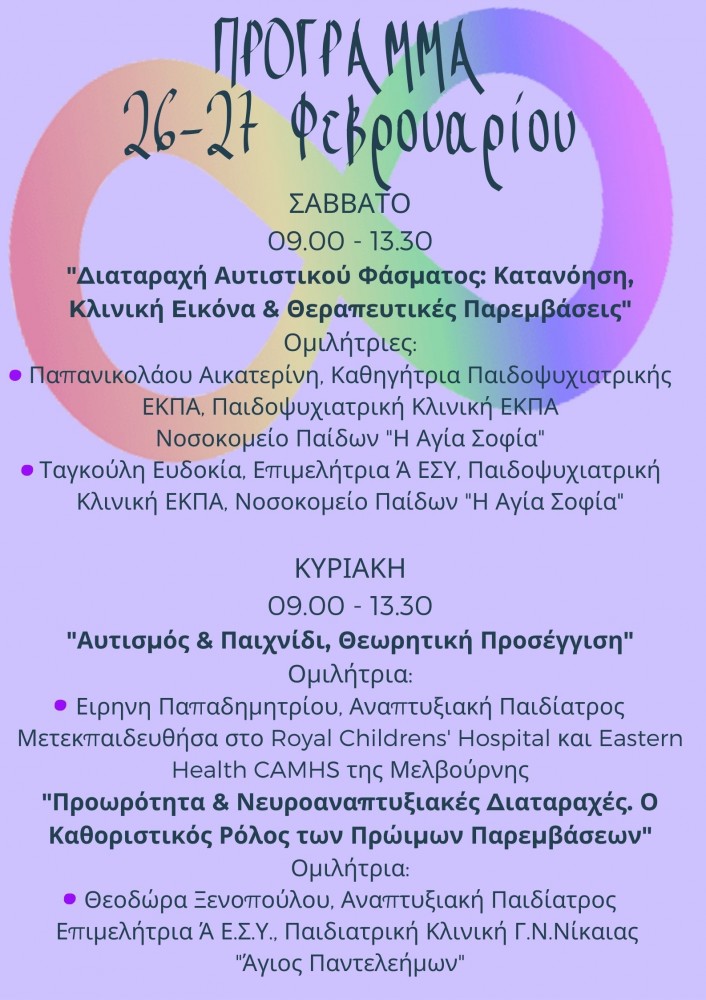 ΠΡΟΓΡΑΜΜΑ
26-27 Φεβρουαρίου

ΣΑΒΒΑΤΟ
09.00 - 13.30
"Διαταραχή Αυτιστικού Φάσματος: Κατανόηση, Κλινική Εικόνα & Θεραπευτικές Παρεμβάσεις"
Ομιλήτριες:
• Παπανικολάου Αικατερίνη, Καθηγήτρια Παιδοψυχιατρικής ΕΚΠΑ, Παιδοψυχιατρική Κλινική ΕΚΠΑ Νοσοκομείο Παίδων "Η Αγία Σοφία"
• Ταγκούλη Ευδοκία, Επιμελήτρια Ά ΕΣΥ, Παιδοψυχιατρική Κλινική ΕΚΠΑ, Νοσοκομείο Παίδων "Η Αγία Σοφία"

ΚΥΡΙΑΚΗ
09.00 - 13.30
"Αυτισμός & Παιχνίδι, Θεωρητική Προσέγγιση"
Ομιλήτρια:
• Ειρηνη Παπαδημητρίου, Αναπτυξιακή Παιδίατρος Μετεκπαιδευθήσα στο Royal Childrens' Hospital και Eastern Health CAMHS της Μελβούρνης
"Προωρότητα & Νευροαναπτυξιακές Διαταραχές. Ο Καθοριστικός Ρόλος των Πρώιμων Παρεμβάσεων"
Ομιλήτρια:
• Θεοδώρα Ξενοπούλου, Αναπτυξιακή Παιδίατρος Επιμελήτρια Ά Ε.Σ.Υ., Παιδιατρική Κλινική Γ.Ν.Νίκαιας "Άγιος Παντελεήμων"